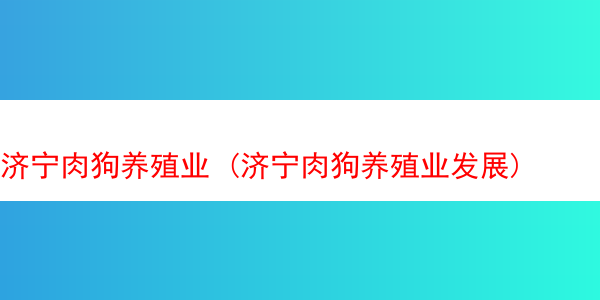 济宁肉狗养殖业（济宁肉狗养殖业发展）